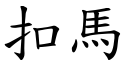 扣馬